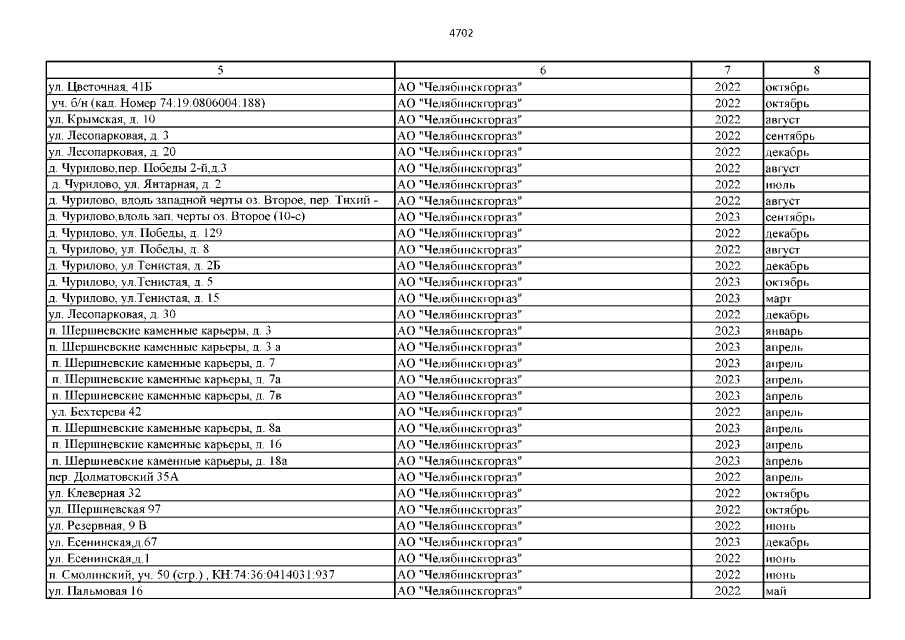 4702

| 5 | 6 | 7 | 8 |
|---|---|---|---|
| ул. Цветочная, 41Б | АО "Челябинскгоргаз" | 2022 | октябрь |
| уч. б/н (кад. Номер 74:19:0806004:188) | АО "Челябинскгоргаз" | 2022 | октябрь |
| ул. Крымская, д. 10 | АО "Челябинскгоргаз" | 2022 | август |
| ул. Лесопарковая, д. 3 | АО "Челябинскгоргаз" | 2022 | сентябрь |
| ул. Лесопарковая, д. 20 | АО "Челябинскгоргаз" | 2022 | декабрь |
| д. Чурилово,пер. Победы 2-й,д.3 | АО "Челябинскгоргаз" | 2022 | август |
| д. Чурилово, ул. Янтарная, д. 2 | АО "Челябинскгоргаз" | 2022 | июль |
| д. Чурилово, вдоль западной черты оз. Второе, пер. Тихий - | АО "Челябинскгоргаз" | 2022 | август |
| д. Чурилово,вдоль зап. черты оз. Второе (10-с) | АО "Челябинскгоргаз" | 2023 | сентябрь |
| д. Чурилово, ул. Победы, д. 129 | АО "Челябинскгоргаз" | 2022 | декабрь |
| д. Чурилово, ул. Победы, д. 8 | АО "Челябинскгоргаз" | 2022 | август |
| д. Чурилово, ул.Тенистая, д. 2Б | АО "Челябинскгоргаз" | 2022 | декабрь |
| д. Чурилово, ул.Тенистая, д. 5 | АО "Челябинскгоргаз" | 2023 | октябрь |
| д. Чурилово, ул.Тенистая, д. 15 | АО "Челябинскгоргаз" | 2023 | март |
| ул. Лесопарковая, д. 30 | АО "Челябинскгоргаз" | 2022 | декабрь |
| п. Шершневские каменные карьеры, д. 3 | АО "Челябинскгоргаз" | 2023 | январь |
| п. Шершневские каменные карьеры, д. 3 а | АО "Челябинскгоргаз" | 2023 | апрель |
| п. Шершневские каменные карьеры, д. 7 | АО "Челябинскгоргаз" | 2023 | апрель |
| п. Шершневские каменные карьеры, д. 7а | АО "Челябинскгоргаз" | 2023 | апрель |
| п. Шершневские каменные карьеры, д. 7в | АО "Челябинскгоргаз" | 2023 | апрель |
| ул. Бехтерева 42 | АО "Челябинскгоргаз" | 2022 | апрель |
| п. Шершневские каменные карьеры, д. 8а | АО "Челябинскгоргаз" | 2023 | апрель |
| п. Шершневские каменные карьеры, д. 16 | АО "Челябинскгоргаз" | 2023 | апрель |
| п. Шершневские каменные карьеры, д. 18а | АО "Челябинскгоргаз" | 2023 | апрель |
| пер. Долматовский 35А | АО "Челябинскгоргаз" | 2022 | апрель |
| ул. Клеверная 32 | АО "Челябинскгоргаз" | 2022 | октябрь |
| ул. Шершневская 97 | АО "Челябинскгоргаз" | 2022 | октябрь |
| ул. Резервная, 9 В | АО "Челябинскгоргаз" | 2022 | июнь |
| ул. Есенинская,д.67 | АО "Челябинскгоргаз" | 2023 | декабрь |
| ул. Есенинская,д.1 | АО "Челябинскгоргаз" | 2022 | июнь |
| п. Смолинский, уч. 50 (стр.) , КН:74:36:0414031:937 | АО "Челябинскгоргаз" | 2022 | июнь |
| ул. Пальмовая 16 | АО "Челябинскгоргаз" | 2022 | май |